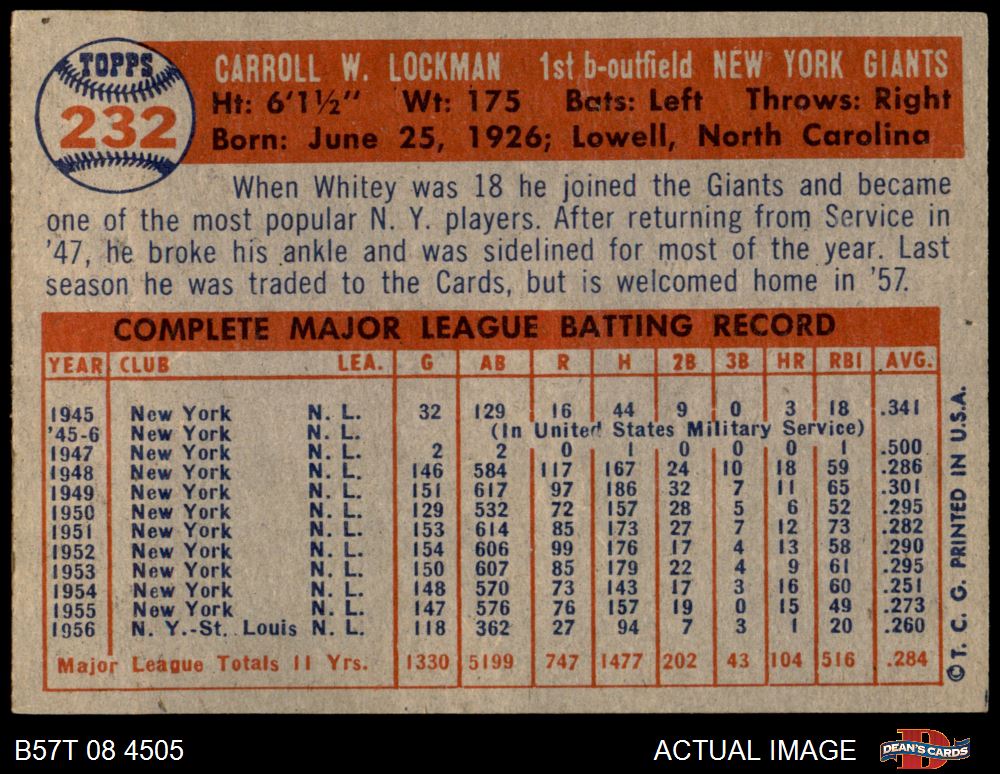 TOPPS
232

CARROLL W. LOCKMAN 1st b-outfield NEW YORK GIANTS
Ht: 6'1½" Wt: 175 Bats: Left Throws: Right
Born: June 25, 1926; Lowell, North Carolina

When Whitey was 18 he joined the Giants and became one of the most popular N. Y. players. After returning from Service in '47, he broke his ankle and was sidelined for most of the year. Last season he was traded to the Cards, but is welcomed home in '57.

COMPLETE MAJOR LEAGUE BATTING RECORD

| YEAR | CLUB | LEA. | G | AB | R | H | 2B | 3B | HR | RBI | AVG. |
|---|---|---|---|---|---|---|---|---|---|---|---|
| 1945 | New York | N. L. | 32 | 129 | 16 | 44 | 9 | 0 | 3 | 18 | .341 |
| '45-6 | New York | N. L. | (In United States Military Service) | | | | | | | | |
| 1947 | New York | N. L. | 2 | 2 | 0 | 1 | 0 | 0 | 0 | 1 | .500 |
| 1948 | New York | N. L. | 146 | 584 | 117 | 167 | 24 | 10 | 18 | 59 | .286 |
| 1949 | New York | N. L. | 151 | 617 | 97 | 186 | 32 | 7 | 11 | 65 | .301 |
| 1950 | New York | N. L. | 129 | 532 | 72 | 157 | 28 | 5 | 6 | 52 | .295 |
| 1951 | New York | N. L. | 153 | 614 | 85 | 173 | 27 | 7 | 12 | 73 | .282 |
| 1952 | New York | N. L. | 154 | 606 | 99 | 176 | 17 | 4 | 13 | 58 | .290 |
| 1953 | New York | N. L. | 150 | 607 | 85 | 179 | 22 | 4 | 9 | 61 | .295 |
| 1954 | New York | N. L. | 148 | 570 | 73 | 143 | 17 | 3 | 16 | 60 | .251 |
| 1955 | New York | N. L. | 147 | 576 | 76 | 157 | 19 | 0 | 15 | 49 | .273 |
| 1956 | N. Y.-St. Louis | N. L. | 118 | 362 | 27 | 94 | 7 | 3 | 1 | 20 | .260 |
| Major League Totals 11 Yrs. | | | 1330 | 5199 | 747 | 1477 | 202 | 43 | 104 | 516 | .284 |

© T. C. G. PRINTED IN U.S.A.

B57T 08 4505

ACTUAL IMAGE

DEAN'S CARDS